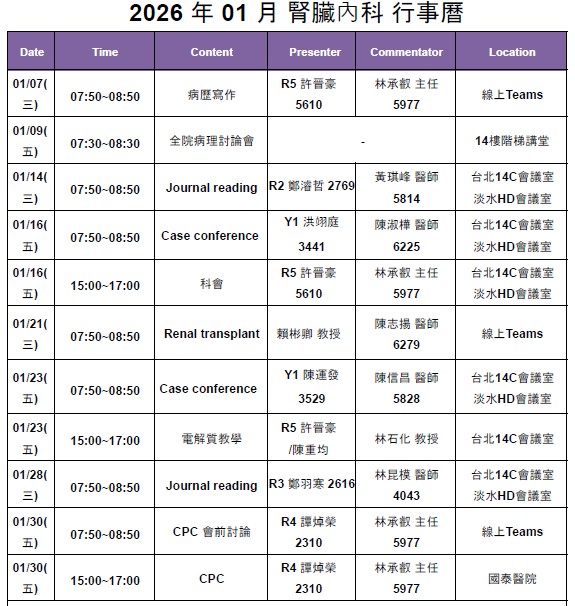 2026 年 01 月 腎臟內科 行事曆

| Date | Time | Content | Presenter | Commentator | Location |
|---|---|---|---|---|---|
| 01/07(三) | 07:50~08:50 | 病歷寫作 | R5 許晉豪 5610 | 林承叡 主任 5977 | 線上Teams |
| 01/09(五) | 07:30~08:30 | 全院病理討論會 | - | | 14樓階梯講堂 |
| 01/14(三) | 07:50~08:50 | Journal reading | R2 鄭濬哲 2769 | 黃琪峰 醫師 5814 | 台北14C會議室 淡水HD會議室 |
| 01/16(五) | 07:50~08:50 | Case conference | Y1 洪翊庭 3441 | 陳淑樺 醫師 6225 | 台北14C會議室 淡水HD會議室 |
| 01/16(五) | 15:00~17:00 | 科會 | R5 許晉豪 5610 | 林承叡 主任 5977 | 台北14C會議室 淡水HD會議室 |
| 01/21(三) | 07:50~08:50 | Renal transplant | 賴彬卿 教授 | 陳志揚 醫師 6279 | 線上Teams |
| 01/23(五) | 07:50~08:50 | Case conference | Y1 陳運發 3529 | 陳信昌 醫師 5828 | 台北14C會議室 淡水HD會議室 |
| 01/23(五) | 15:00~17:00 | 電解質教學 | R5 許晉豪 /陳重均 | 林石化 教授 | 台北14C會議室 |
| 01/28(三) | 07:50~08:50 | Journal reading | R3 鄭羽寒 2616 | 林昆模 醫師 4043 | 台北14C會議室 淡水HD會議室 |
| 01/30(五) | 07:50~08:50 | CPC 會前討論 | R4 譚焯榮 2310 | 林承叡 主任 5977 | 線上Teams |
| 01/30(五) | 15:00~17:00 | CPC | R4 譚焯榮 2310 | 林承叡 主任 5977 | 國泰醫院 |